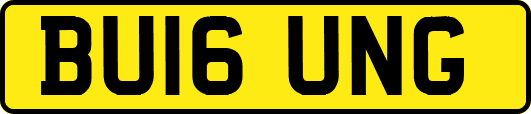 BU16 UNG